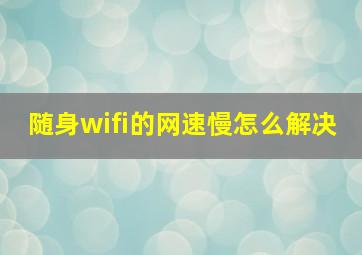 随身wifi的网速慢怎么解决